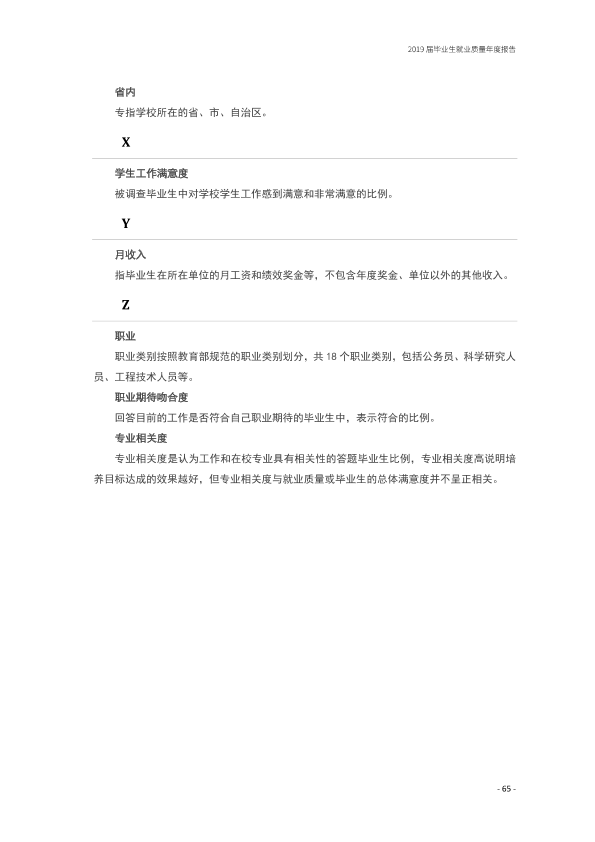 2019届毕业生就业质量年度报告

省内

专指学校所在的省、市、自治区。

X

学生工作满意度

被调查毕业生中对学校学生工作感到满意和非常满意的比例。

Y

月收入

指毕业生在所在单位的月工资和绩效奖金等，不包含年度奖金、单位以外的其他收入。

Z

职业

职业类别按照教育部规范的职业类别划分，共18个职业类别，包括公务员、科学研究人员、工程技术人员等。

职业期待吻合度

回答目前的工作是否符合自己职业期待的毕业生中，表示符合的比例。

专业相关度

专业相关度是认为工作和在校专业具有相关性的答题毕业生比例，专业相关度高说明培养目标达成的效果越好，但专业相关度与就业质量或毕业生的总体满意度并不呈正相关。

- 65 -